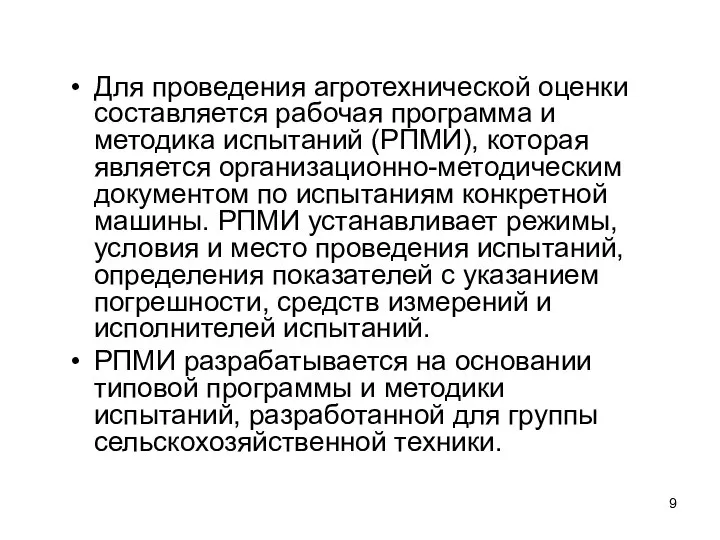 • Для проведения агротехнической оценки составляется рабочая программа и методика испытаний (РПМИ), которая является организационно-методическим документом по испытаниям конкретной машины. РПМИ устанавливает режимы, условия и место проведения испытаний, определения показателей с указанием погрешности, средств измерений и исполнителей испытаний.

• РПМИ разрабатывается на основании типовой программы и методики испытаний, разработанной для группы сельскохозяйственной техники.

9